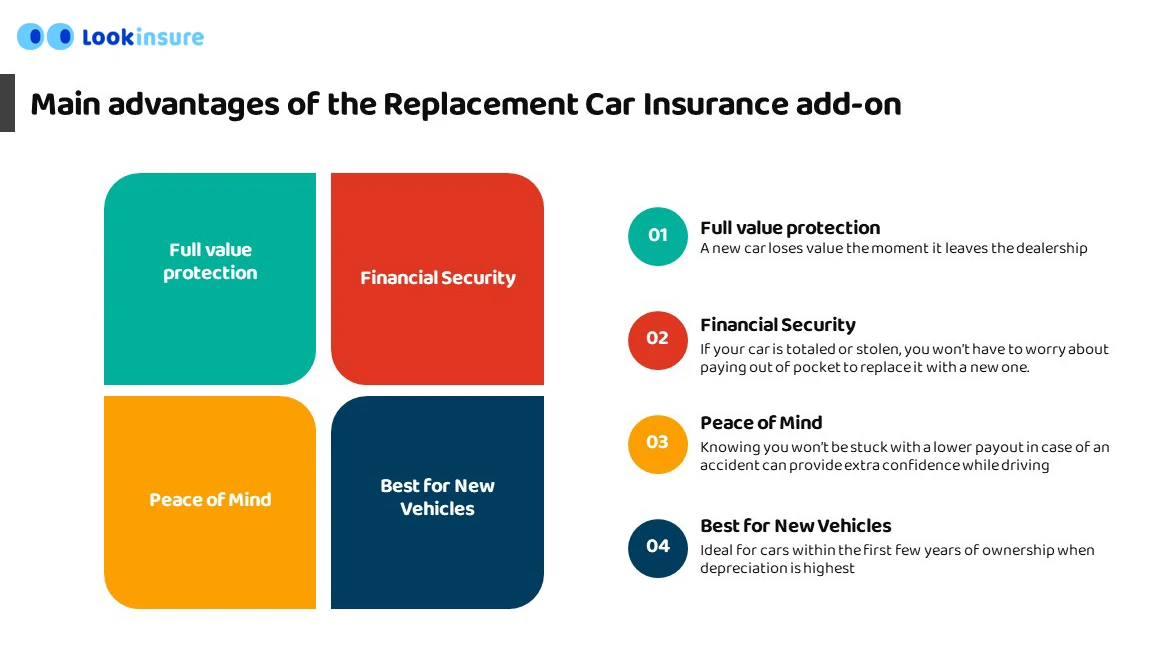 Lookinsure

Main advantages of the Replacement Car Insurance add-on

Full value protection

Financial Security

Peace of Mind

Best for New Vehicles

01
Full value protection
A new car loses value the moment it leaves the dealership

02
Financial Security
If your car is totaled or stolen, you won't have to worry about paying out of pocket to replace it with a new one.

03
Peace of Mind
Knowing you won't be stuck with a lower payout in case of an accident can provide extra confidence while driving

04
Best for New Vehicles
Ideal for cars within the first few years of ownership when depreciation is highest